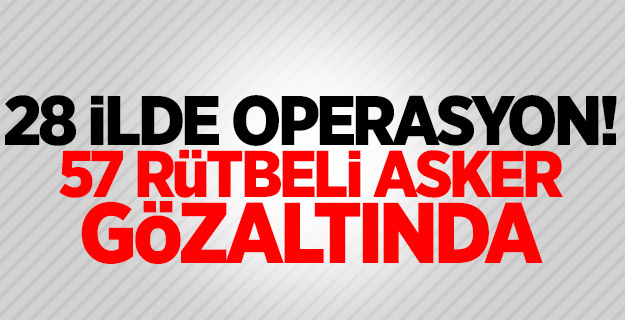 28 İLDE OPERASYON!
57 RÜTBELİ ASKER GÖZALTINDA